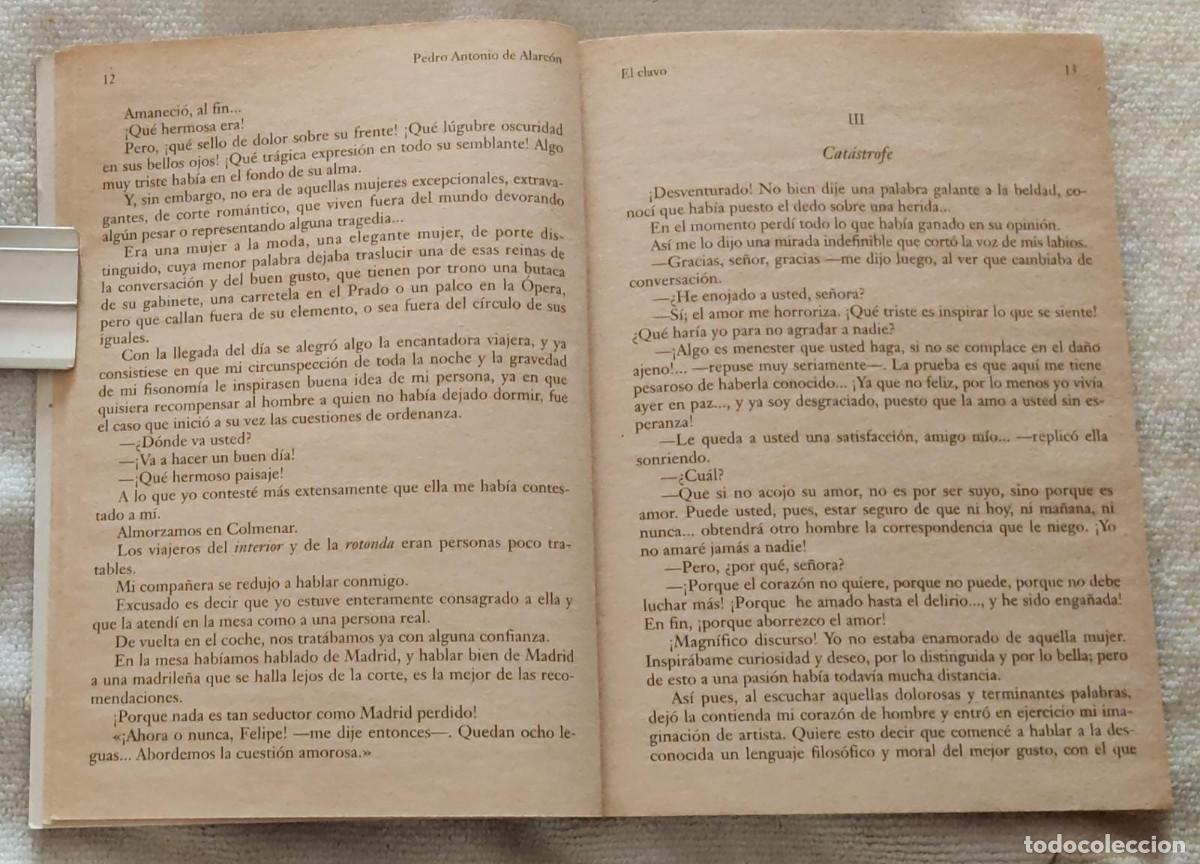 12

Pedro Antonio de Alarcón

Amaneció, al fin...

¡Qué hermosa era!

Pero, ¡qué sello de dolor sobre su frente! ¡Qué lúgubre oscuridad en sus bellos ojos! ¡Qué trágica expresión en todo su semblante! Algo muy triste había en el fondo de su alma.

Y, sin embargo, no era de aquellas mujeres excepcionales, extravagantes, de corte romántico, que viven fuera del mundo devorando algún pesar o representando alguna tragedia...

Era una mujer a la moda, una elegante mujer, de porte distinguido, cuya menor palabra dejaba traslucir una de esas reinas de la conversación y del buen gusto, que tienen por trono una butaca de su gabinete, una carretela en el Prado o un palco en la Ópera, pero que callan fuera de su elemento, o sea fuera del círculo de sus iguales.

Con la llegada del día se alegró algo la encantadora viajera, y ya consistiese en que mi circunspección de toda la noche y la gravedad de mi fisonomía le inspirasen buena idea de mi persona, ya en que quisiera recompensar al hombre a quien no había dejado dormir, fue el caso que inició a su vez las cuestiones de ordenanza.

—¿Dónde va usted?

—¡Va a hacer un buen día!

—¡Qué hermoso paisaje!

A lo que yo contesté más extensamente que ella me había contestado a mí.

Almorzamos en Colmenar.

Los viajeros del interior y de la rotonda eran personas poco tratables.

Mi compañera se redujo a hablar conmigo.

Excusado es decir que yo estuve enteramente consagrado a ella y que la atendí en la mesa como a una persona real.

De vuelta en el coche, nos tratábamos ya con alguna confianza.

En la mesa habíamos hablado de Madrid, y hablar bien de Madrid a una madrileña que se halla lejos de la corte, es la mejor de las recomendaciones.

¡Porque nada es tan seductor como Madrid perdido!

«¡Ahora o nunca, Felipe! —me dije entonces—. Quedan ocho leguas... Abordemos la cuestión amorosa.»

El clavo

13

III

Catástrofe

¡Desventurado! No bien dije una palabra galante a la beldad, conocí que había puesto el dedo sobre una herida...

En el momento perdí todo lo que había ganado en su opinión.

Así me lo dijo una mirada indefinible que cortó la voz de mis labios.

—Gracias, señor, gracias —me dijo luego, al ver que cambiaba de conversación.

—¿He enojado a usted, señora?

—Sí; el amor me horroriza. ¡Qué triste es inspirar lo que se siente! ¿Qué haría yo para no agradar a nadie?

—¡Algo es menester que usted haga, si no se complace en el daño ajeno!... —repuse muy seriamente—. La prueba es que aquí me tiene pesaroso de haberla conocido... ¡Ya que no feliz, por lo menos yo vivía ayer en paz..., y ya soy desgraciado, puesto que la amo a usted sin esperanza!

—Le queda a usted una satisfacción, amigo mío... —replicó ella sonriendo.

—¿Cuál?

—Que si no acojo su amor, no es por ser suyo, sino porque es amor. Puede usted, pues, estar seguro de que ni hoy, ni mañana, ni nunca... obtendrá otro hombre la correspondencia que le niego. ¡Yo no amaré jamás a nadie!

—Pero, ¿por qué, señora?

—¡Porque el corazón no quiere, porque no puede, porque no debe luchar más! ¡Porque he amado hasta el delirio..., y he sido engañada! En fin, ¡porque aborrezco el amor!

¡Magnífico discurso! Yo no estaba enamorado de aquella mujer. Inspirábame curiosidad y deseo, por lo distinguida y por lo bella; pero de esto a una pasión había todavía mucha distancia.

Así pues, al escuchar aquellas dolorosas y terminantes palabras, dejó la contienda mi corazón de hombre y entró en ejercicio mi imaginación de artista. Quiere esto decir que comencé a hablar a la desconocida un lenguaje filosófico y moral del mejor gusto, con el que

todocoleccion